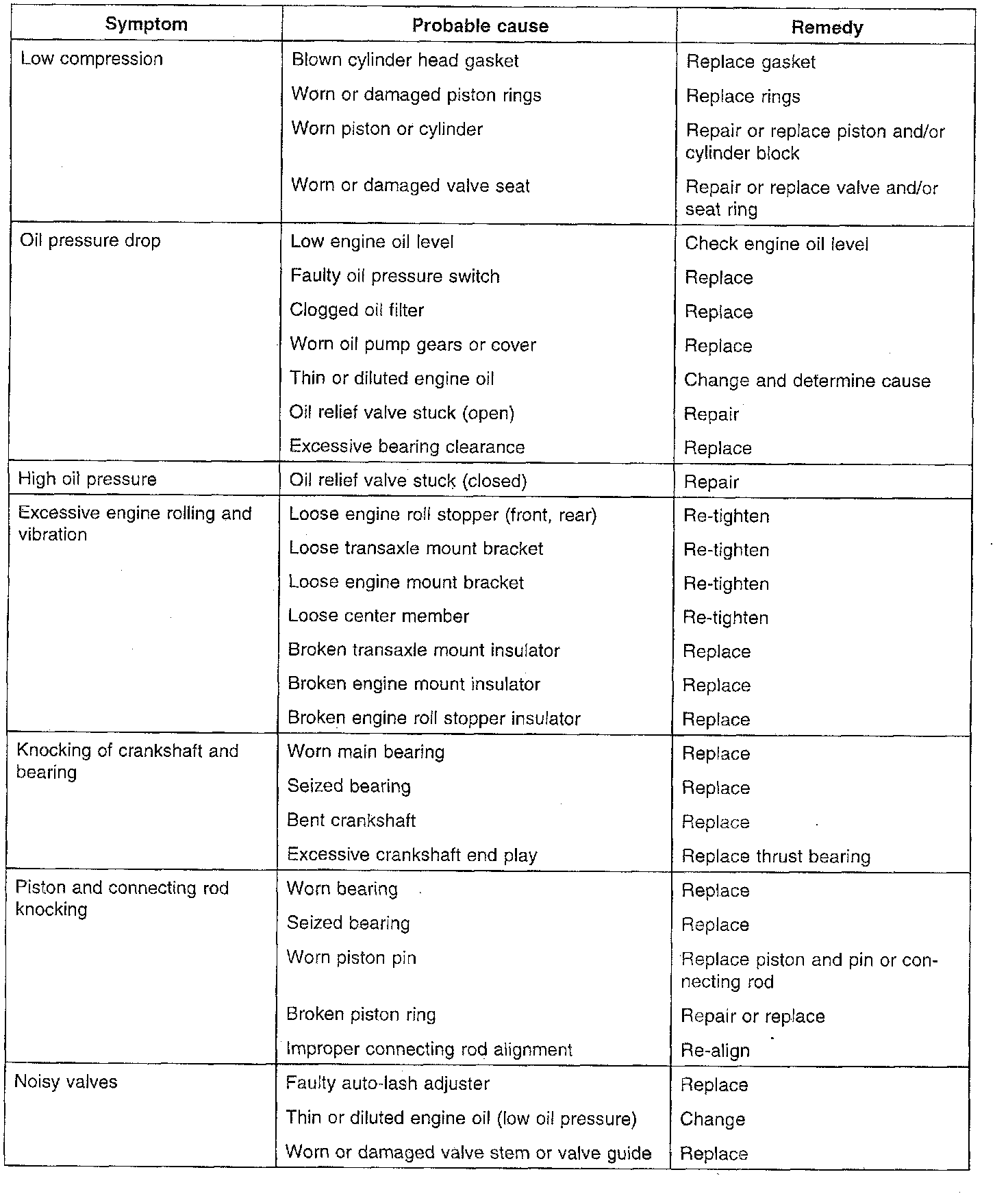 | Symptom | Probable cause | Remedy |
|---|---|---|
| Low compression | Blown cylinder head gasket | Replace gasket |
| | Worn or damaged piston rings | Replace rings |
| | Worn piston or cylinder | Repair or replace piston and/or cylinder block |
| | Worn or damaged valve seat | Repair or replace valve and/or seat ring |
| Oil pressure drop | Low engine oil level | Check engine oil level |
| | Faulty oil pressure switch | Replace |
| | Clogged oil filter | Replace |
| | Worn oil pump gears or cover | Replace |
| | Thin or diluted engine oil | Change and determine cause |
| | Oil relief valve stuck (open) | Repair |
| | Excessive bearing clearance | Replace |
| High oil pressure | Oil relief valve stuck (closed) | Repair |
| Excessive engine rolling and vibration | Loose engine roll stopper (front, rear) | Re-tighten |
| | Loose transaxle mount bracket | Re-tighten |
| | Loose engine mount bracket | Re-tighten |
| | Loose center member | Re-tighten |
| | Broken transaxle mount insulator | Replace |
| | Broken engine mount insulator | Replace |
| | Broken engine roll stopper insulator | Replace |
| Knocking of crankshaft and bearing | Worn main bearing | Replace |
| | Seized bearing | Replace |
| | Bent crankshaft | Replace |
| | Excessive crankshaft end play | Replace thrust bearing |
| Piston and connecting rod knocking | Worn bearing | Replace |
| | Seized bearing | Replace |
| | Worn piston pin | Replace piston and pin or connecting rod |
| | Broken piston ring | Repair or replace |
| | Improper connecting rod alignment | Re-align |
| Noisy valves | Faulty auto-lash adjuster | Replace |
| | Thin or diluted engine oil (low oil pressure) | Change |
| | Worn or damaged valve stem or valve guide | Replace |